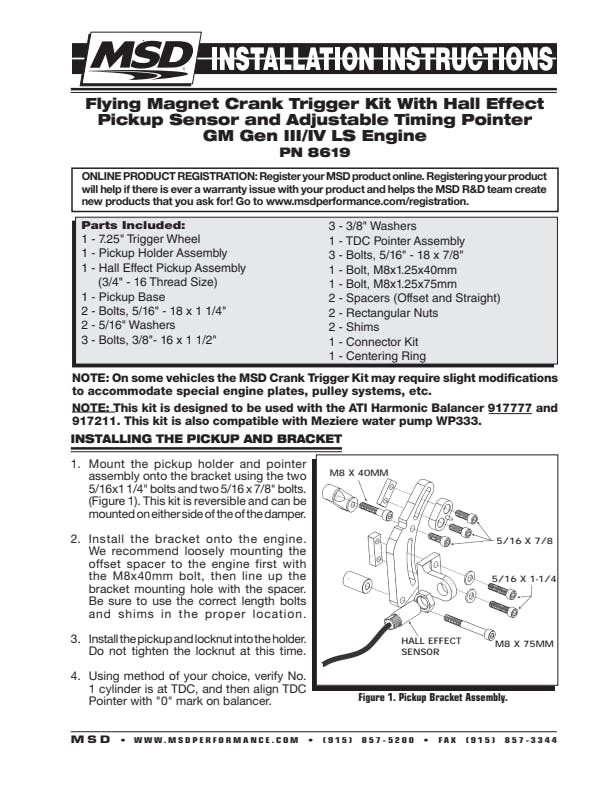 MSD INSTALLATION INSTRUCTIONS

Flying Magnet Crank Trigger Kit With Hall Effect Pickup Sensor and Adjustable Timing Pointer GM Gen III/IV LS Engine
PN 8619

ONLINE PRODUCT REGISTRATION: Register your MSD product online. Registering your product will help if there is ever a warranty issue with your product and helps the MSD R&D team create new products that you ask for! Go to www.msdperformance.com/registration.

Parts Included:
1 - 7.25" Trigger Wheel
1 - Pickup Holder Assembly
1 - Hall Effect Pickup Assembly (3/4" - 16 Thread Size)
1 - Pickup Base
2 - Bolts, 5/16" - 18 x 1 1/4"
2 - 5/16" Washers
3 - Bolts, 3/8"- 16 x 1 1/2"
3 - 3/8" Washers
1 - TDC Pointer Assembly
3 - Bolts, 5/16" - 18 x 7/8"
1 - Bolt, M8x1.25x40mm
1 - Bolt, M8x1.25x75mm
2 - Spacers (Offset and Straight)
2 - Rectangular Nuts
2 - Shims
1 - Connector Kit
1 - Centering Ring

NOTE: On some vehicles the MSD Crank Trigger Kit may require slight modifications to accommodate special engine plates, pulley systems, etc.

NOTE: This kit is designed to be used with the ATI Harmonic Balancer 917777 and 917211. This kit is also compatible with Meziere water pump WP333.

INSTALLING THE PICKUP AND BRACKET

1. Mount the pickup holder and pointer assembly onto the bracket using the two 5/16x1 1/4" bolts and two 5/16 x 7/8" bolts. (Figure 1). This kit is reversible and can be mounted on either side of the of the damper.

2. Install the bracket onto the engine. We recommend loosely mounting the offset spacer to the engine first with the M8x40mm bolt, then line up the bracket mounting hole with the spacer. Be sure to use the correct length bolts and shims in the proper location.

3. Install the pickup and locknut into the holder. Do not tighten the locknut at this time.

4. Using method of your choice, verify No. 1 cylinder is at TDC, and then align TDC Pointer with "0" mark on balancer.

M8 X 40MM
5/16 X 7/8
5/16 X 1-1/4
HALL EFFECT SENSOR
M8 X 75MM
Figure 1. Pickup Bracket Assembly.

MSD • WWW.MSDPERFORMANCE.COM • (915) 857-5200 • FAX (915) 857-3344